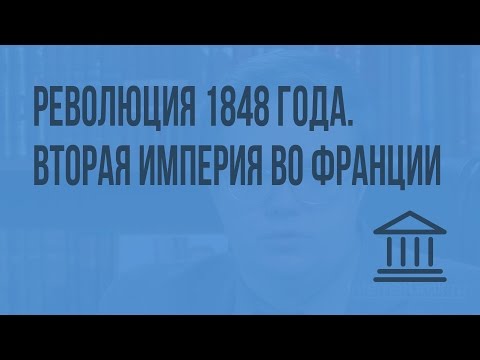 РЕВОЛЮЦИЯ 1848 ГОДА. ВТОРАЯ ИМПЕРИЯ ВО ФРАНЦИИ